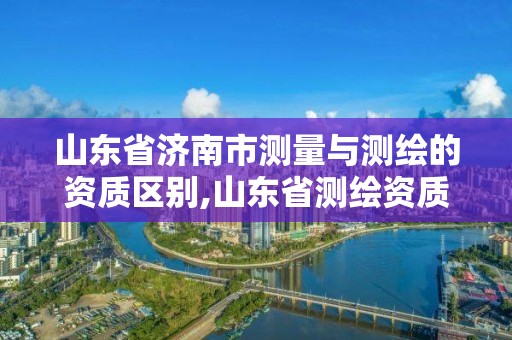 山东省济南市测量与测绘的资质区别,山东省测绘资质